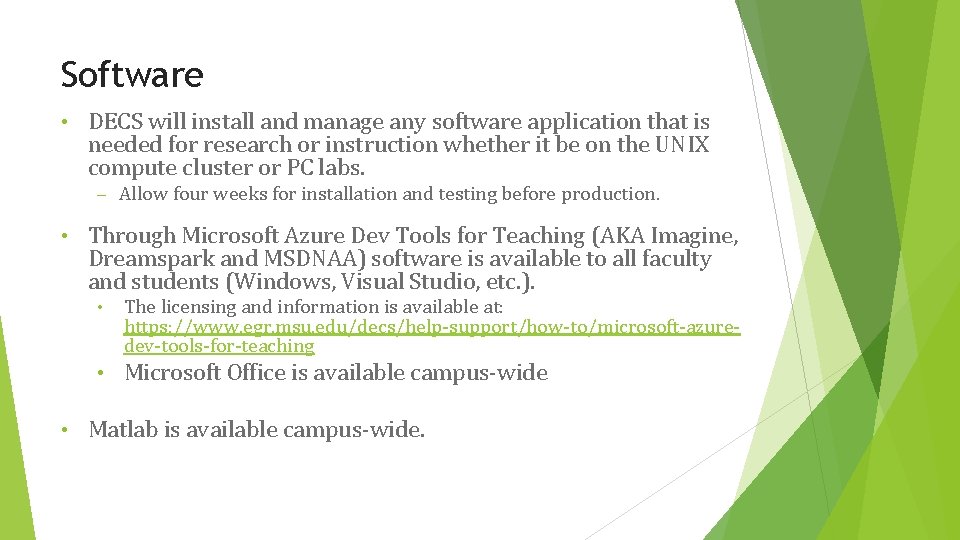 Software

• DECS will install and manage any software application that is needed for research or instruction whether it be on the UNIX compute cluster or PC labs.

- Allow four weeks for installation and testing before production.

• Through Microsoft Azure Dev Tools for Teaching (AKA Imagine, Dreamspark and MSDNAA) software is available to all faculty and students (Windows, Visual Studio, etc.).

• The licensing and information is available at: https://www.egr.msu.edu/decs/help-support/how-to/microsoft-azure-dev-tools-for-teaching

• Microsoft Office is available campus-wide

• Matlab is available campus-wide.